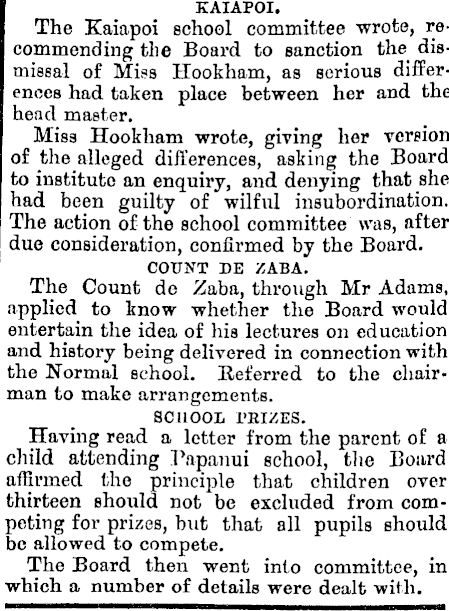 KAIAPOI.

The Kaiapoi school committee wrote, recommending the Board to sanction the dismissal of Miss Hookham, as serious differences had taken place between her and the head master.

Miss Hookham wrote, giving her version of the alleged differences, asking the Board to institute an enquiry, and denying that she had been guilty of wilful insubordination. The action of the school committee was, after due consideration, confirmed by the Board.

COUNT DE ZABA.

The Count de Zaba, through Mr Adams, applied to know whether the Board would entertain the idea of his lectures on education and history being delivered in connection with the Normal school. Referred to the chairman to make arrangements.

SCHOOL PRIZES.

Having read a letter from the parent of a child attending Papanui school, the Board affirmed the principle that children over thirteen should not be excluded from competing for prizes, but that all pupils should be allowed to compete.

The Board then went into committee, in which a number of details were dealt with.